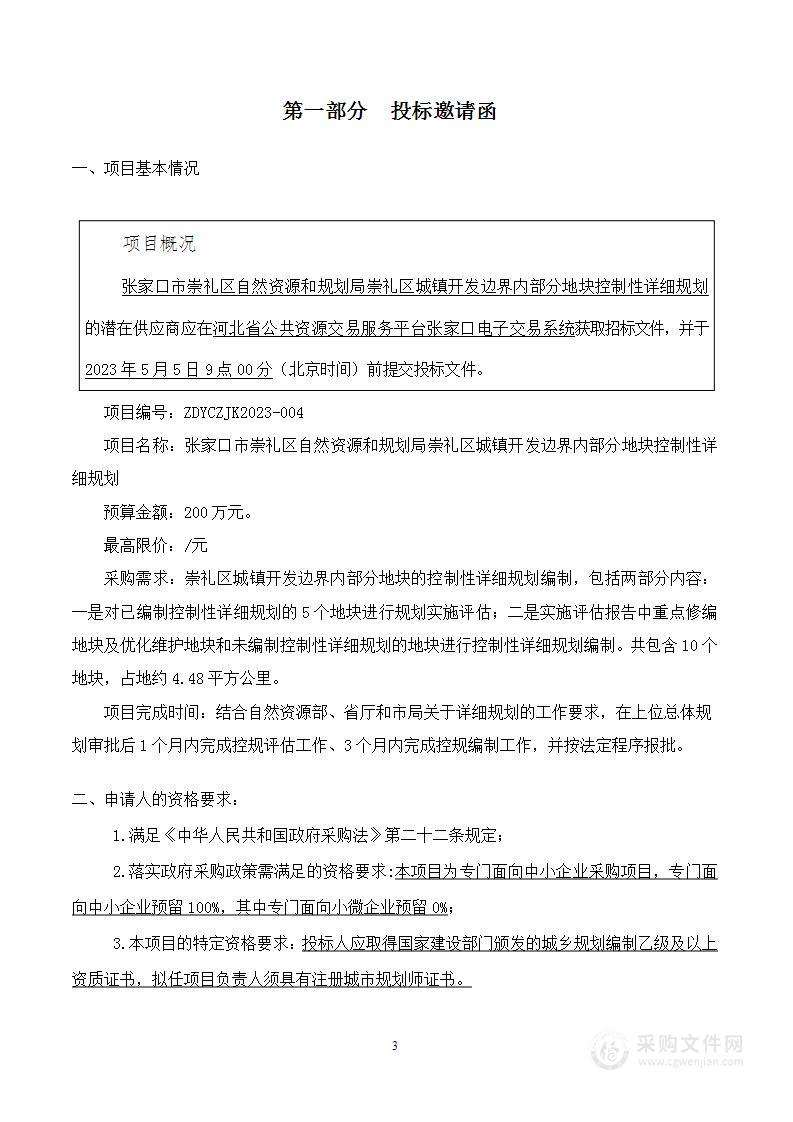 第一部分　投标邀请函

一、项目基本情况

项目概况

张家口市崇礼区自然资源和规划局崇礼区城镇开发边界内部分地块控制性详细规划的潜在供应商应在河北省公共资源交易服务平台张家口电子交易系统获取招标文件，并于2023年5月5日9点00分（北京时间）前提交投标文件。

项目编号：ZDYCZJK2023-004

项目名称：张家口市崇礼区自然资源和规划局崇礼区城镇开发边界内部分地块控制性详细规划

预算金额：200万元。

最高限价：/元

采购需求：崇礼区城镇开发边界内部分地块的控制性详细规划编制，包括两部分内容：一是对已编制控制性详细规划的5个地块进行规划实施评估；二是实施评估报告中重点修编地块及优化维护地块和未编制控制性详细规划的地块进行控制性详细规划编制。共包含10个地块，占地约4.48平方公里。

项目完成时间：结合自然资源部、省厅和市局关于详细规划的工作要求，在上位总体规划审批后1个月内完成控规评估工作、3个月内完成控规编制工作，并按法定程序报批。

二、申请人的资格要求：

1.满足《中华人民共和国政府采购法》第二十二条规定；

2.落实政府采购政策需满足的资格要求：本项目为专门面向中小企业采购项目，专门面向中小企业预留100%，其中专门面向小微企业预留0%；

3.本项目的特定资格要求：投标人应取得国家建设部门颁发的城乡规划编制乙级及以上资质证书，拟任项目负责人须具有注册城市规划师证书。

3

采购文件网
www.cgwenjian.com